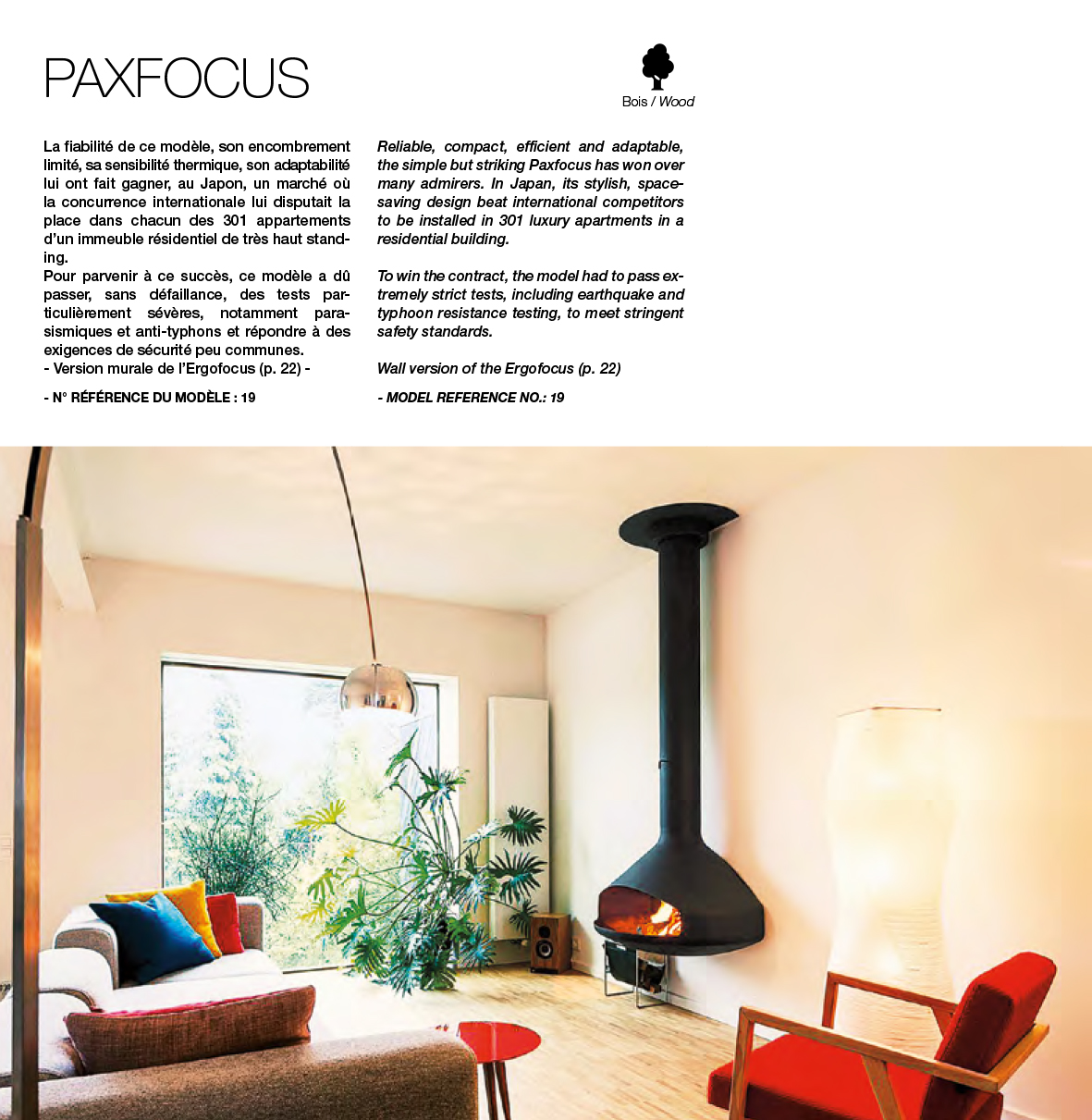 PAXFOCUS

Bois / Wood

La fiabilité de ce modèle, son encombrement limité, sa sensibilité thermique, son adaptabilité lui ont fait gagner, au Japon, un marché où la concurrence internationale lui disputait la place dans chacun des 301 appartements d'un immeuble résidentiel de très haut standing.
Pour parvenir à ce succès, ce modèle a dû passer, sans défaillance, des tests particulièrement sévères, notamment parasismiques et anti-typhons et répondre à des exigences de sécurité peu communes.
- Version murale de l'Ergofocus (p. 22) -

- N° RÉFÉRENCE DU MODÈLE : 19

Reliable, compact, efficient and adaptable, the simple but striking Paxfocus has won over many admirers. In Japan, its stylish, space-saving design beat international competitors to be installed in 301 luxury apartments in a residential building.

To win the contract, the model had to pass extremely strict tests, including earthquake and typhoon resistance testing, to meet stringent safety standards.

Wall version of the Ergofocus (p. 22)

- MODEL REFERENCE NO.: 19